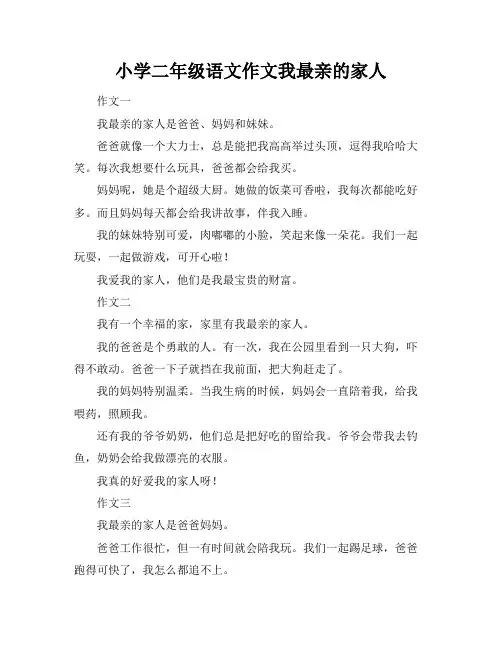 小学二年级语文作文我最亲的家人

作文一

我最亲的家人是爸爸、妈妈和妹妹。

爸爸就像一个大力士，总是能把我高高举过头顶，逗得我哈哈大笑。每次我想要什么玩具，爸爸都会给我买。

妈妈呢，她是个超级大厨。她做的饭菜可香啦，我每次都能吃好多。而且妈妈每天都会给我讲故事，伴我入睡。

我的妹妹特别可爱，肉嘟嘟的小脸，笑起来像一朵花。我们一起玩耍，一起做游戏，可开心啦！

我爱我的家人，他们是我最宝贵的财富。

作文二

我有一个幸福的家，家里有我最亲的家人。

我的爸爸是个勇敢的人。有一次，我在公园里看到一只大狗，吓得不敢动。爸爸一下子就挡在我前面，把大狗赶走了。

我的妈妈特别温柔。当我生病的时候，妈妈会一直陪着我，给我喂药，照顾我。

还有我的爷爷奶奶，他们总是把好吃的留给我。爷爷会带我去钓鱼，奶奶会给我做漂亮的衣服。

我真的好爱我的家人呀！

作文三

我最亲的家人是爸爸妈妈。

爸爸工作很忙，但一有时间就会陪我玩。我们一起踢足球，爸爸跑得可快了，我怎么都追不上。